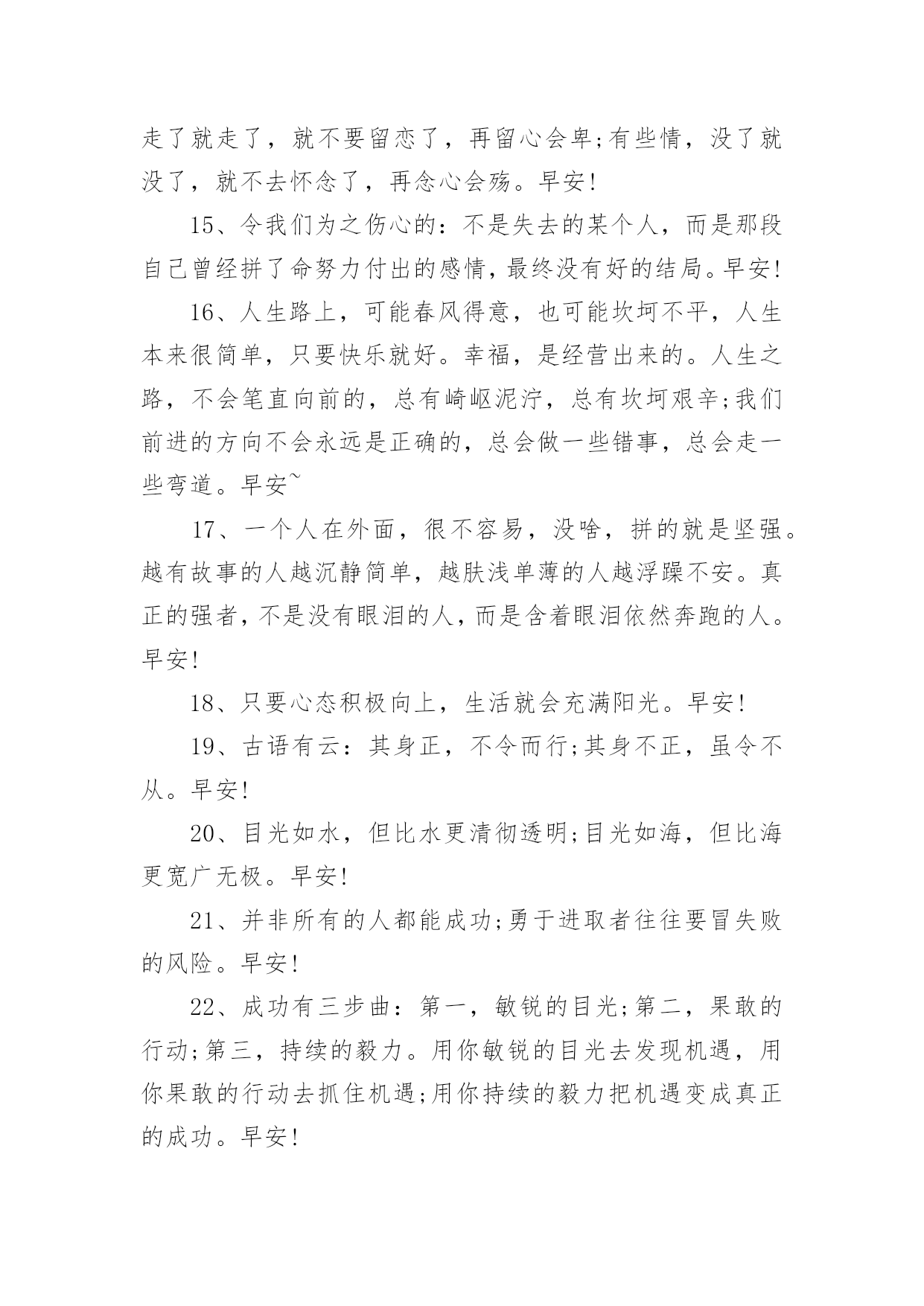 走了就走了，就不要留恋了，再留心会卑;有些情，没了就没了，就不去怀念了，再念心会殇。早安!

15、令我们为之伤心的：不是失去的某个人，而是那段自己曾经拼了命努力付出的感情，最终没有好的结局。早安!

16、人生路上，可能春风得意，也可能坎坷不平，人生本来很简单，只要快乐就好。幸福，是经营出来的。人生之路，不会笔直向前的，总有崎岖泥泞，总有坎坷艰辛;我们前进的方向不会永远是正确的，总会做一些错事，总会走一些弯道。早安~

17、一个人在外面，很不容易，没啥，拼的就是坚强。越有故事的人越沉静简单，越肤浅单薄的人越浮躁不安。真正的强者，不是没有眼泪的人，而是含着眼泪依然奔跑的人。早安!

18、只要心态积极向上，生活就会充满阳光。早安!

19、古语有云：其身正，不令而行;其身不正，虽令不从。早安!

20、目光如水，但比水更清彻透明;目光如海，但比海更宽广无极。早安!

21、并非所有的人都能成功;勇于进取者往往要冒失败的风险。早安!

22、成功有三步曲：第一，敏锐的目光;第二，果敢的行动;第三，持续的毅力。用你敏锐的目光去发现机遇，用你果敢的行动去抓住机遇;用你持续的毅力把机遇变成真正的成功。早安!